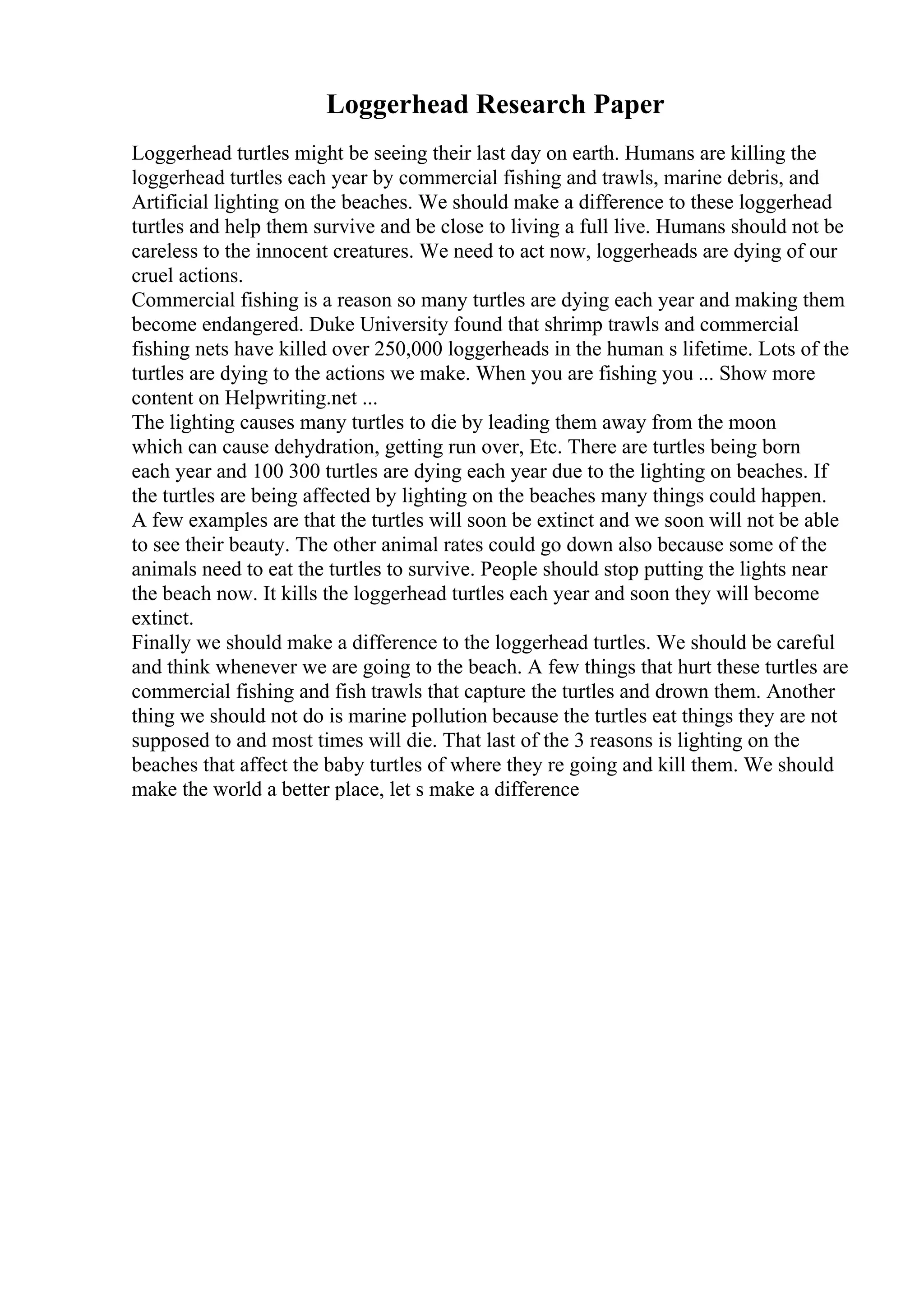 Loggerhead Research Paper

Loggerhead turtles might be seeing their last day on earth. Humans are killing the loggerhead turtles each year by commercial fishing and trawls, marine debris, and Artificial lighting on the beaches. We should make a difference to these loggerhead turtles and help them survive and be close to living a full live. Humans should not be careless to the innocent creatures. We need to act now, loggerheads are dying of our cruel actions.

Commercial fishing is a reason so many turtles are dying each year and making them become endangered. Duke University found that shrimp trawls and commercial fishing nets have killed over 250,000 loggerheads in the human s lifetime. Lots of the turtles are dying to the actions we make. When you are fishing you ... Show more content on Helpwriting.net ...

The lighting causes many turtles to die by leading them away from the moon which can cause dehydration, getting run over, Etc. There are turtles being born each year and 100 300 turtles are dying each year due to the lighting on beaches. If the turtles are being affected by lighting on the beaches many things could happen. A few examples are that the turtles will soon be extinct and we soon will not be able to see their beauty. The other animal rates could go down also because some of the animals need to eat the turtles to survive. People should stop putting the lights near the beach now. It kills the loggerhead turtles each year and soon they will become extinct.

Finally we should make a difference to the loggerhead turtles. We should be careful and think whenever we are going to the beach. A few things that hurt these turtles are commercial fishing and fish trawls that capture the turtles and drown them. Another thing we should not do is marine pollution because the turtles eat things they are not supposed to and most times will die. That last of the 3 reasons is lighting on the beaches that affect the baby turtles of where they re going and kill them. We should make the world a better place, let s make a difference